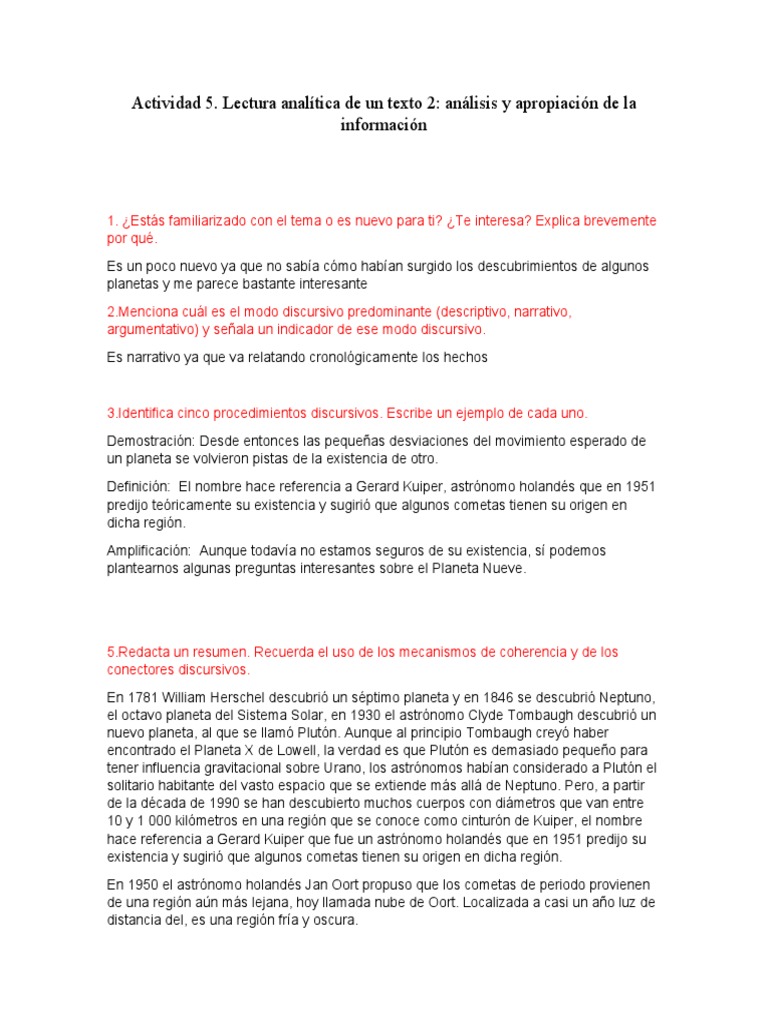 Actividad 5. Lectura analítica de un texto 2: análisis y apropiación de la información

1. ¿Estás familiarizado con el tema o es nuevo para ti? ¿Te interesa? Explica brevemente por qué.

Es un poco nuevo ya que no sabía cómo habían surgido los descubrimientos de algunos planetas y me parece bastante interesante

2.Menciona cuál es el modo discursivo predominante (descriptivo, narrativo, argumentativo) y señala un indicador de ese modo discursivo.

Es narrativo ya que va relatando cronológicamente los hechos

3.Identifica cinco procedimientos discursivos. Escribe un ejemplo de cada uno.

Demostración: Desde entonces las pequeñas desviaciones del movimiento esperado de un planeta se volvieron pistas de la existencia de otro.

Definición: El nombre hace referencia a Gerard Kuiper, astrónomo holandés que en 1951 predijo teóricamente su existencia y sugirió que algunos cometas tienen su origen en dicha región.

Amplificación: Aunque todavía no estamos seguros de su existencia, sí podemos plantearnos algunas preguntas interesantes sobre el Planeta Nueve.

5.Redacta un resumen. Recuerda el uso de los mecanismos de coherencia y de los conectores discursivos.

En 1781 William Herschel descubrió un séptimo planeta y en 1846 se descubrió Neptuno, el octavo planeta del Sistema Solar, en 1930 el astrónomo Clyde Tombaugh descubrió un nuevo planeta, al que se llamó Plutón. Aunque al principio Tombaugh creyó haber encontrado el Planeta X de Lowell, la verdad es que Plutón es demasiado pequeño para tener influencia gravitacional sobre Urano, los astrónomos habían considerado a Plutón el solitario habitante del vasto espacio que se extiende más allá de Neptuno. Pero, a partir de la década de 1990 se han descubierto muchos cuerpos con diámetros que van entre 10 y 1 000 kilómetros en una región que se conoce como cinturón de Kuiper, el nombre hace referencia a Gerard Kuiper que fue un astrónomo holandés que en 1951 predijo su existencia y sugirió que algunos cometas tienen su origen en dicha región.

En 1950 el astrónomo holandés Jan Oort propuso que los cometas de periodo provienen de una región aún más lejana, hoy llamada nube de Oort. Localizada a casi un año luz de distancia del, es una región fría y oscura.